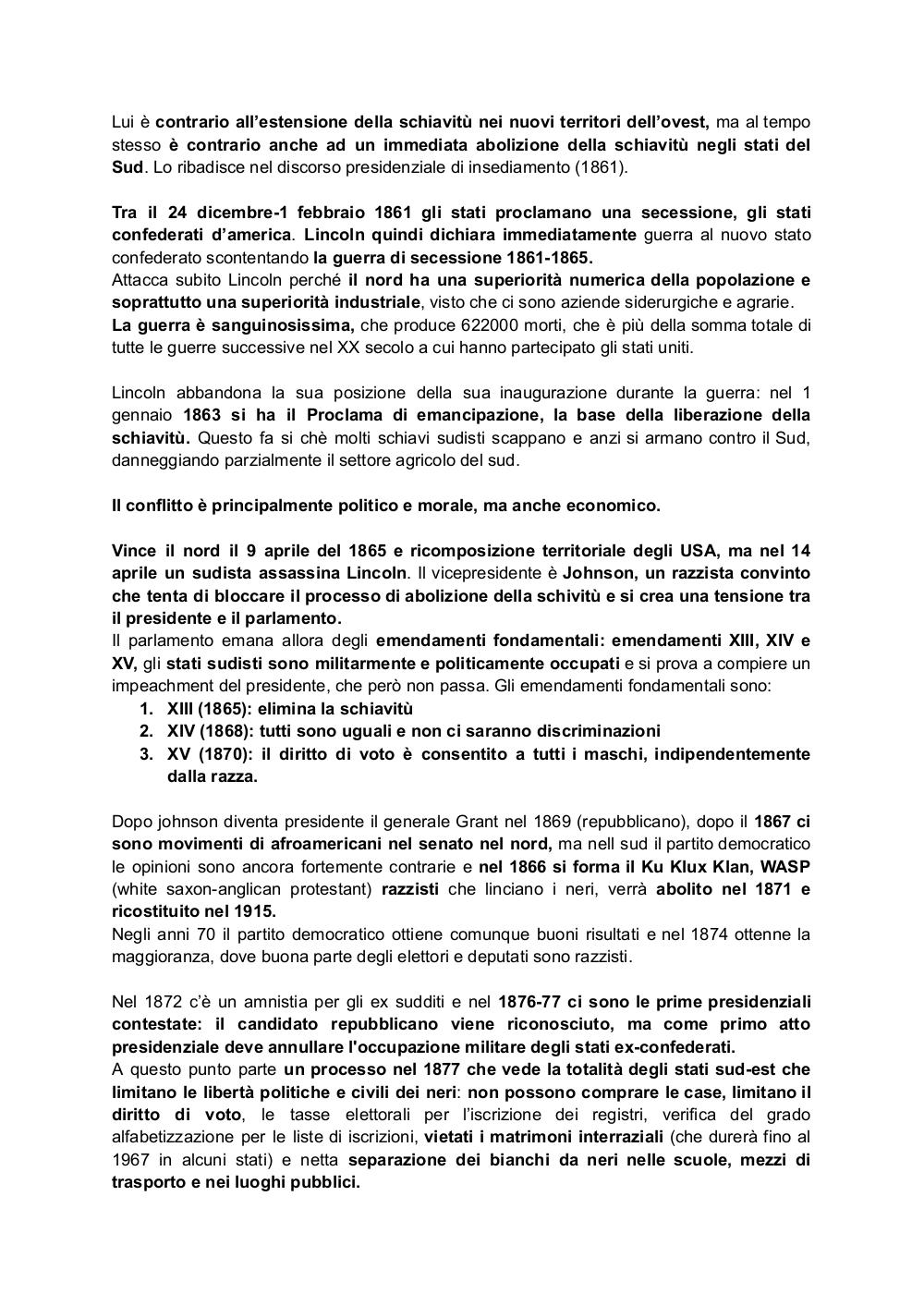 Lui è contrario all'estensione della schiavitù nei nuovi territori dell'ovest, ma al tempo stesso è contrario anche ad un immediata abolizione della schiavitù negli stati del Sud. Lo ribadisce nel discorso presidenziale di insediamento (1861).

Tra il 24 dicembre-1 febbraio 1861 gli stati proclamano una secessione, gli stati confederati d'america. Lincoln quindi dichiara immediatamente guerra al nuovo stato confederato scontentando la guerra di secessione 1861-1865.
Attacca subito Lincoln perché il nord ha una superiorità numerica della popolazione e soprattutto una superiorità industriale, visto che ci sono aziende siderurgiche e agrarie.
La guerra è sanguinosissima, che produce 622000 morti, che è più della somma totale di tutte le guerre successive nel XX secolo a cui hanno partecipato gli stati uniti.

Lincoln abbandona la sua posizione della sua inaugurazione durante la guerra: nel 1 gennaio 1863 si ha il Proclama di emancipazione, la base della liberazione della schiavitù. Questo fa si chè molti schiavi sudisti scappano e anzi si armano contro il Sud, danneggiando parzialmente il settore agricolo del sud.

Il conflitto è principalmente politico e morale, ma anche economico.

Vince il nord il 9 aprile del 1865 e ricomposizione territoriale degli USA, ma nel 14 aprile un sudista assassina Lincoln. Il vicepresidente è Johnson, un razzista convinto che tenta di bloccare il processo di abolizione della schivitù e si crea una tensione tra il presidente e il parlamento.
Il parlamento emana allora degli emendamenti fondamentali: emendamenti XIII, XIV e XV, gli stati sudisti sono militarmente e politicamente occupati e si prova a compiere un impeachment del presidente, che però non passa. Gli emendamenti fondamentali sono:
1. XIII (1865): elimina la schiavitù
2. XIV (1868): tutti sono uguali e non ci saranno discriminazioni
3. XV (1870): il diritto di voto è consentito a tutti i maschi, indipendentemente dalla razza.

Dopo johnson diventa presidente il generale Grant nel 1869 (repubblicano), dopo il 1867 ci sono movimenti di afroamericani nel senato nel nord, ma nell sud il partito democratico le opinioni sono ancora fortemente contrarie e nel 1866 si forma il Ku Klux Klan, WASP (white saxon-anglican protestant) razzisti che linciano i neri, verrà abolito nel 1871 e ricostituito nel 1915.
Negli anni 70 il partito democratico ottiene comunque buoni risultati e nel 1874 ottenne la maggioranza, dove buona parte degli elettori e deputati sono razzisti.

Nel 1872 c'è un amnistia per gli ex sudditi e nel 1876-77 ci sono le prime presidenziali contestate: il candidato repubblicano viene riconosciuto, ma come primo atto presidenziale deve annullare l'occupazione militare degli stati ex-confederati.
A questo punto parte un processo nel 1877 che vede la totalità degli stati sud-est che limitano le libertà politiche e civili dei neri: non possono comprare le case, limitano il diritto di voto, le tasse elettorali per l'iscrizione dei registri, verifica del grado alfabetizzazione per le liste di iscrizioni, vietati i matrimoni interraziali (che durerà fino al 1967 in alcuni stati) e netta separazione dei bianchi da neri nelle scuole, mezzi di trasporto e nei luoghi pubblici.